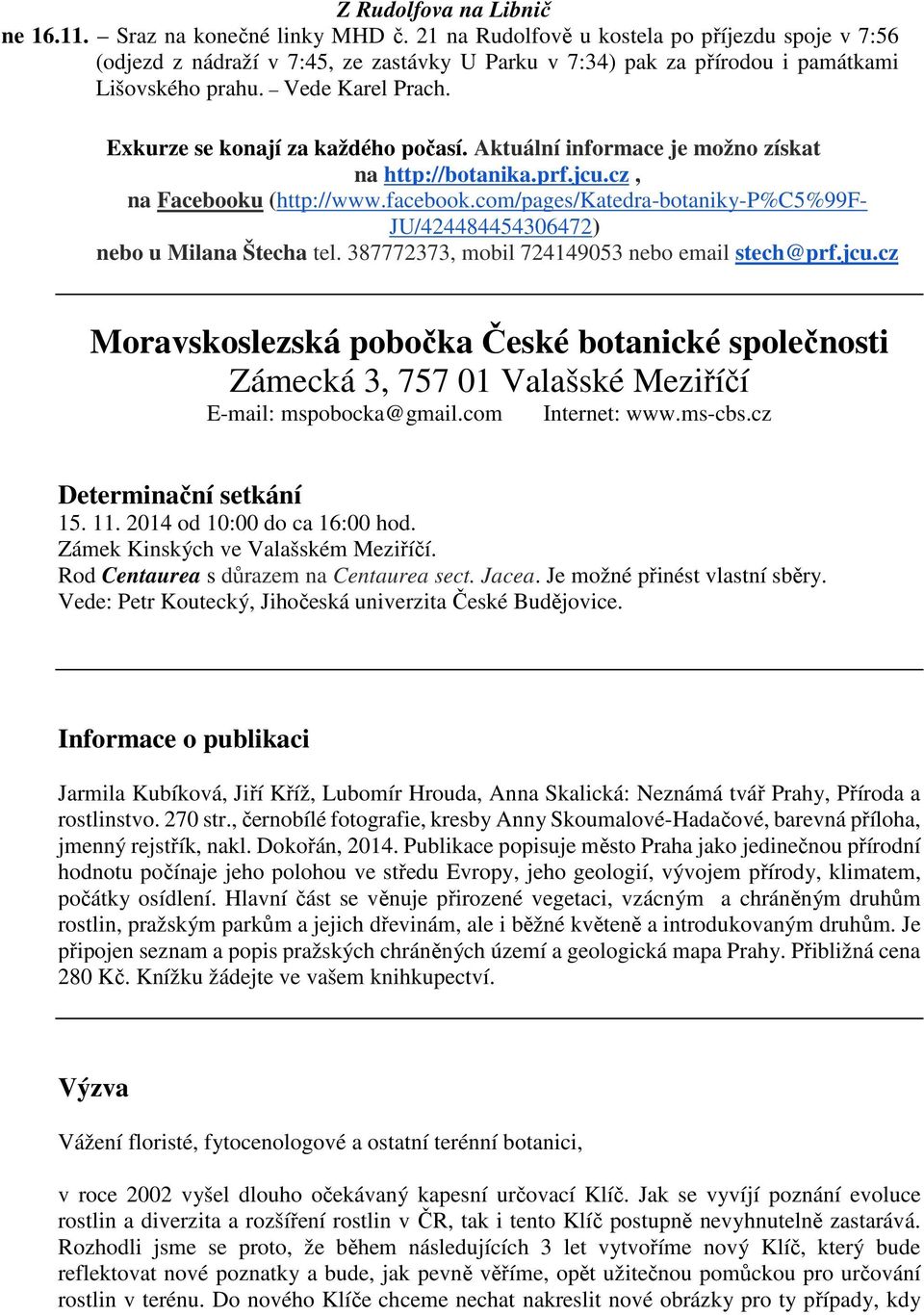 Z Rudolfova na Libnič

ne 16.11. – Sraz na konečné linky MHD č. 21 na Rudolfově u kostela po příjezdu spoje v 7:56 (odjezd z nádraží v 7:45, ze zastávky U Parku v 7:34) pak za přírodou i památkami Lišovského prahu. – Vede Karel Prach.

Exkurze se konají za každého počasí. Aktuální informace je možno získat na http://botanika.prf.jcu.cz , na Facebooku (http://www.facebook.com/pages/Katedra-botaniky-P%C5%99F-JU/424484454306472) nebo u Milana Štecha tel. 387772373, mobil 724149053 nebo email stech@prf.jcu.cz

Moravskoslezská pobočka České botanické společnosti
Zámecká 3, 757 01 Valašské Meziříčí
E-mail: mspobocka@gmail.com Internet: www.ms-cbs.cz

Determinační setkání
15. 11. 2014 od 10:00 do ca 16:00 hod.
Zámek Kinských ve Valašském Meziříčí.
Rod Centaurea s důrazem na Centaurea sect. Jacea. Je možné přinést vlastní sběry.
Vede: Petr Koutecký, Jihočeská univerzita České Budějovice.

Informace o publikaci

Jarmila Kubíková, Jiří Kříž, Lubomír Hrouda, Anna Skalická: Neznámá tvář Prahy, Příroda a rostlinstvo. 270 str., černobílé fotografie, kresby Anny Skoumalové-Hadačové, barevná příloha, jmenný rejstřík, nakl. Dokořán, 2014. Publikace popisuje město Praha jako jedinečnou přírodní hodnotu počínaje jeho polohou ve středu Evropy, jeho geologií, vývojem přírody, klimatem, počátky osídlení. Hlavní část se věnuje přirozené vegetaci, vzácným a chráněným druhům rostlin, pražským parkům a jejich dřevinám, ale i běžné květeně a introdukovaným druhům. Je připojen seznam a popis pražských chráněných území a geologická mapa Prahy. Přibližná cena 280 Kč. Knížku žádejte ve vašem knihkupectví.

Výzva

Vážení floristé, fytocenologové a ostatní terénní botanici,

v roce 2002 vyšel dlouho očekávaný kapesní určovací Klíč. Jak se vyvíjí poznání evoluce rostlin a diverzita a rozšíření rostlin v ČR, tak i tento Klíč postupně nevyhnutelně zastarává. Rozhodli jsme se proto, že během následujících 3 let vytvoříme nový Klíč, který bude reflektovat nové poznatky a bude, jak pevně věříme, opět užitečnou pomůckou pro určování rostlin v terénu. Do nového Klíče chceme nechat nakreslit nové obrázky pro ty případy, kdy